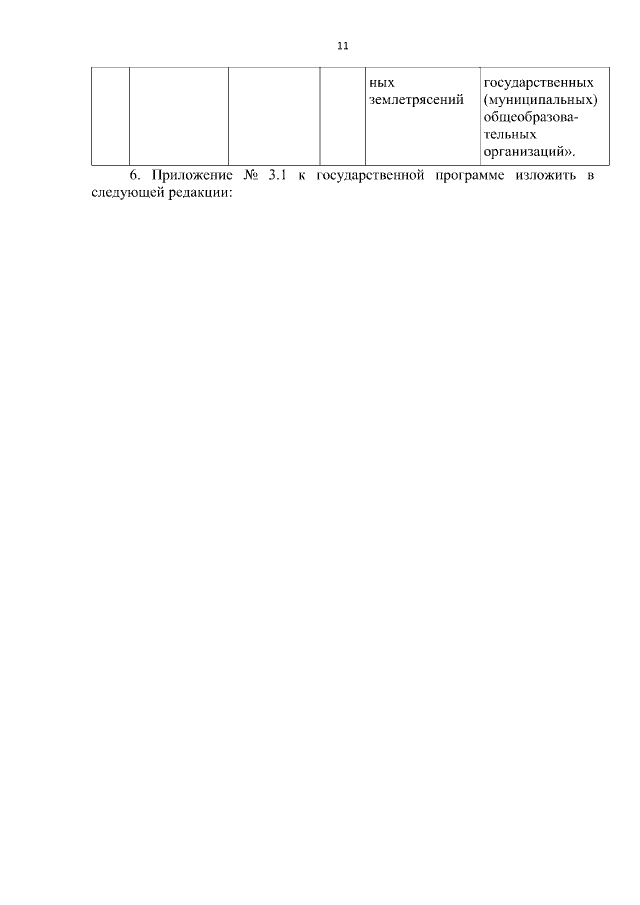 11

|  |  |  |  | ных землетрясений | государственных (муниципальных) общеобразовательных организаций». |
|---|---|---|---|---|---|

6. Приложение № 3.1 к государственной программе изложить в следующей редакции: